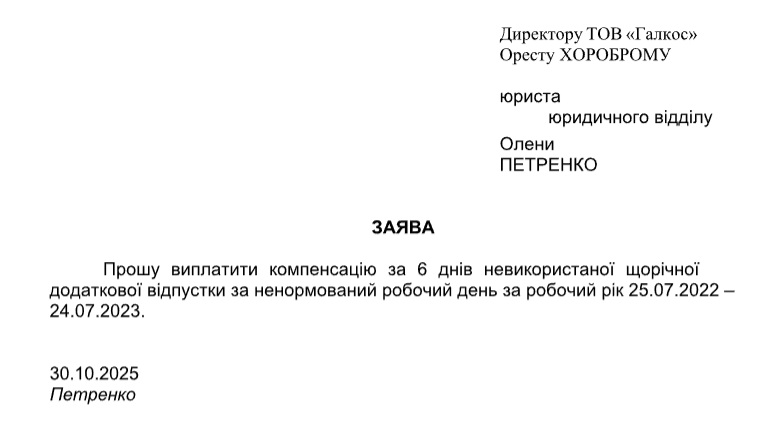 Директору ТОВ «Галкос»
Оресту ХОРОБРОМУ

юриста
юридичного відділу
Олени
ПЕТРЕНКО

ЗАЯВА

Прошу виплатити компенсацію за 6 днів невикористаної щорічної додаткової відпустки за ненормований робочий день за робочий рік 25.07.2022 – 24.07.2023.

30.10.2025
Петренко